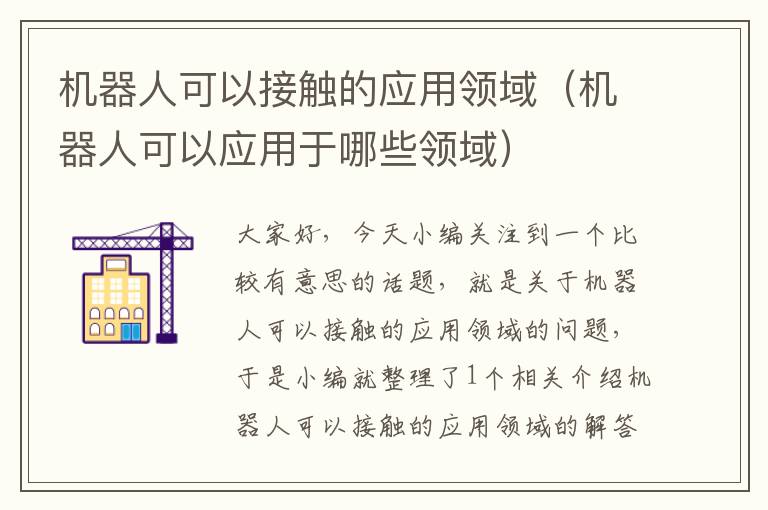 机器人可以接触的应用领域（机器人可以应用于哪些领域）

大家好，今天小编关注到一个比较有意思的话题，就是关于机器人可以接触的应用领域的问题，于是小编就整理了1个相关介绍机器人可以接触的应用领域的解答